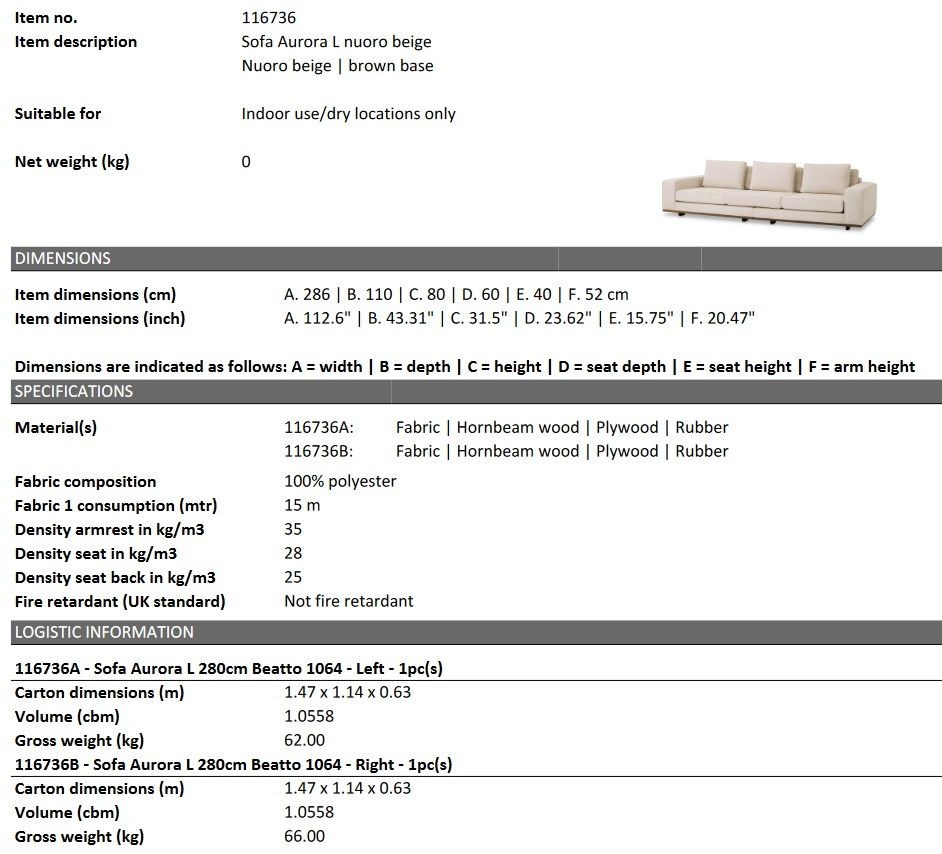 Item no. 116736
Item description Sofa Aurora L nuoro beige
Nuoro beige | brown base

Suitable for Indoor use/dry locations only

Net weight (kg) 0

DIMENSIONS

Item dimensions (cm) A. 286 | B. 110 | C. 80 | D. 60 | E. 40 | F. 52 cm
Item dimensions (inch) A. 112.6" | B. 43.31" | C. 31.5" | D. 23.62" | E. 15.75" | F. 20.47"

Dimensions are indicated as follows: A = width | B = depth | C = height | D = seat depth | E = seat height | F = arm height

SPECIFICATIONS

Material(s) 116736A: Fabric | Hornbeam wood | Plywood | Rubber
116736B: Fabric | Hornbeam wood | Plywood | Rubber

Fabric composition 100% polyester
Fabric 1 consumption (mtr) 15 m
Density armrest in kg/m3 35
Density seat in kg/m3 28
Density seat back in kg/m3 25
Fire retardant (UK standard) Not fire retardant

LOGISTIC INFORMATION

116736A - Sofa Aurora L 280cm Beatto 1064 - Left - 1pc(s)
Carton dimensions (m) 1.47 x 1.14 x 0.63
Volume (cbm) 1.0558
Gross weight (kg) 62.00
116736B - Sofa Aurora L 280cm Beatto 1064 - Right - 1pc(s)
Carton dimensions (m) 1.47 x 1.14 x 0.63
Volume (cbm) 1.0558
Gross weight (kg) 66.00